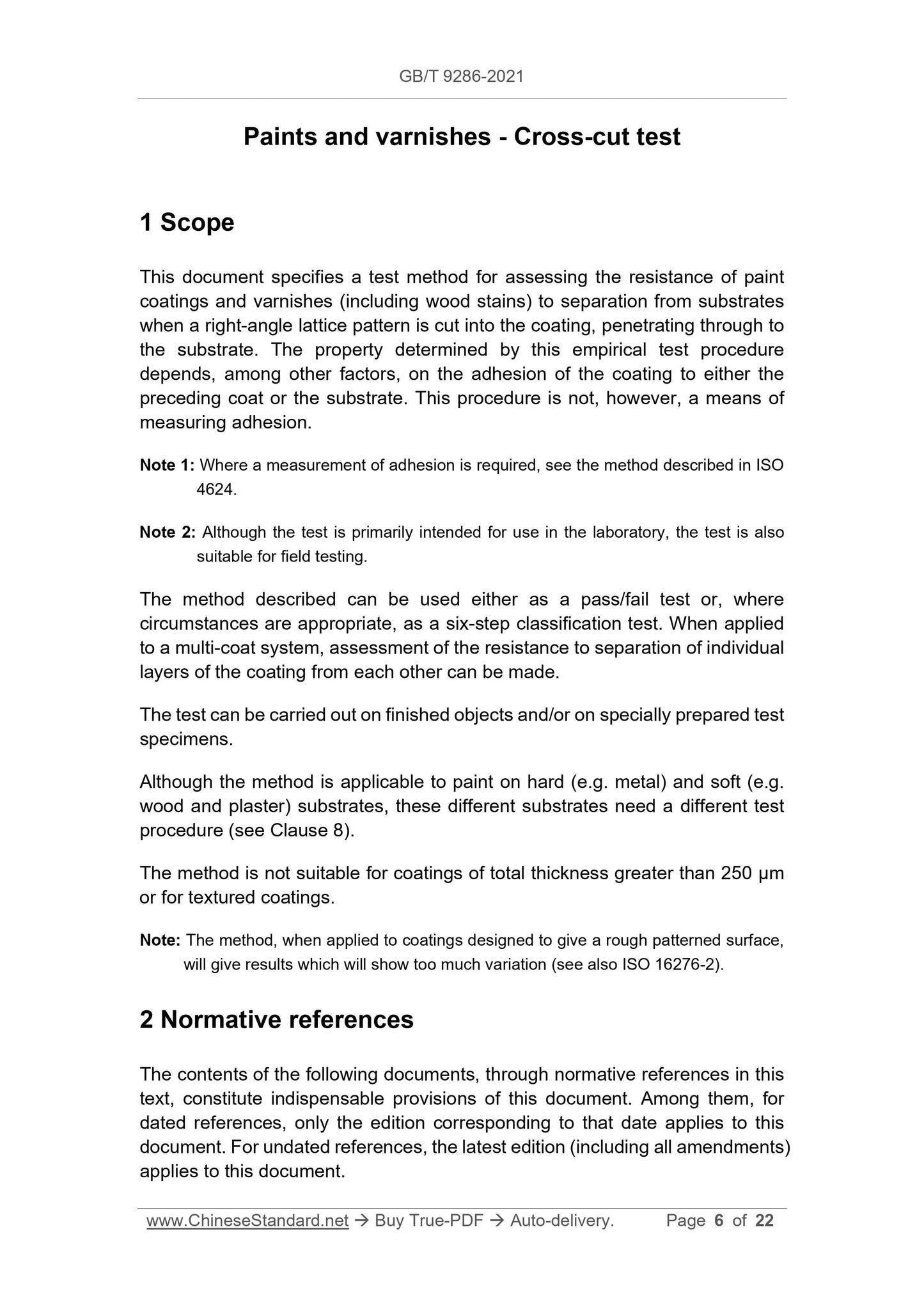 GB/T 9286-2021

Paints and varnishes - Cross-cut test

1 Scope

This document specifies a test method for assessing the resistance of paint coatings and varnishes (including wood stains) to separation from substrates when a right-angle lattice pattern is cut into the coating, penetrating through to the substrate. The property determined by this empirical test procedure depends, among other factors, on the adhesion of the coating to either the preceding coat or the substrate. This procedure is not, however, a means of measuring adhesion.

Note 1: Where a measurement of adhesion is required, see the method described in ISO 4624.

Note 2: Although the test is primarily intended for use in the laboratory, the test is also suitable for field testing.

The method described can be used either as a pass/fail test or, where circumstances are appropriate, as a six-step classification test. When applied to a multi-coat system, assessment of the resistance to separation of individual layers of the coating from each other can be made.

The test can be carried out on finished objects and/or on specially prepared test specimens.

Although the method is applicable to paint on hard (e.g. metal) and soft (e.g. wood and plaster) substrates, these different substrates need a different test procedure (see Clause 8).

The method is not suitable for coatings of total thickness greater than 250 μm or for textured coatings.

Note: The method, when applied to coatings designed to give a rough patterned surface, will give results which will show too much variation (see also ISO 16276-2).

2 Normative references

The contents of the following documents, through normative references in this text, constitute indispensable provisions of this document. Among them, for dated references, only the edition corresponding to that date applies to this document. For undated references, the latest edition (including all amendments) applies to this document.

www.ChineseStandard.net → Buy True-PDF → Auto-delivery. Page 6 of 22